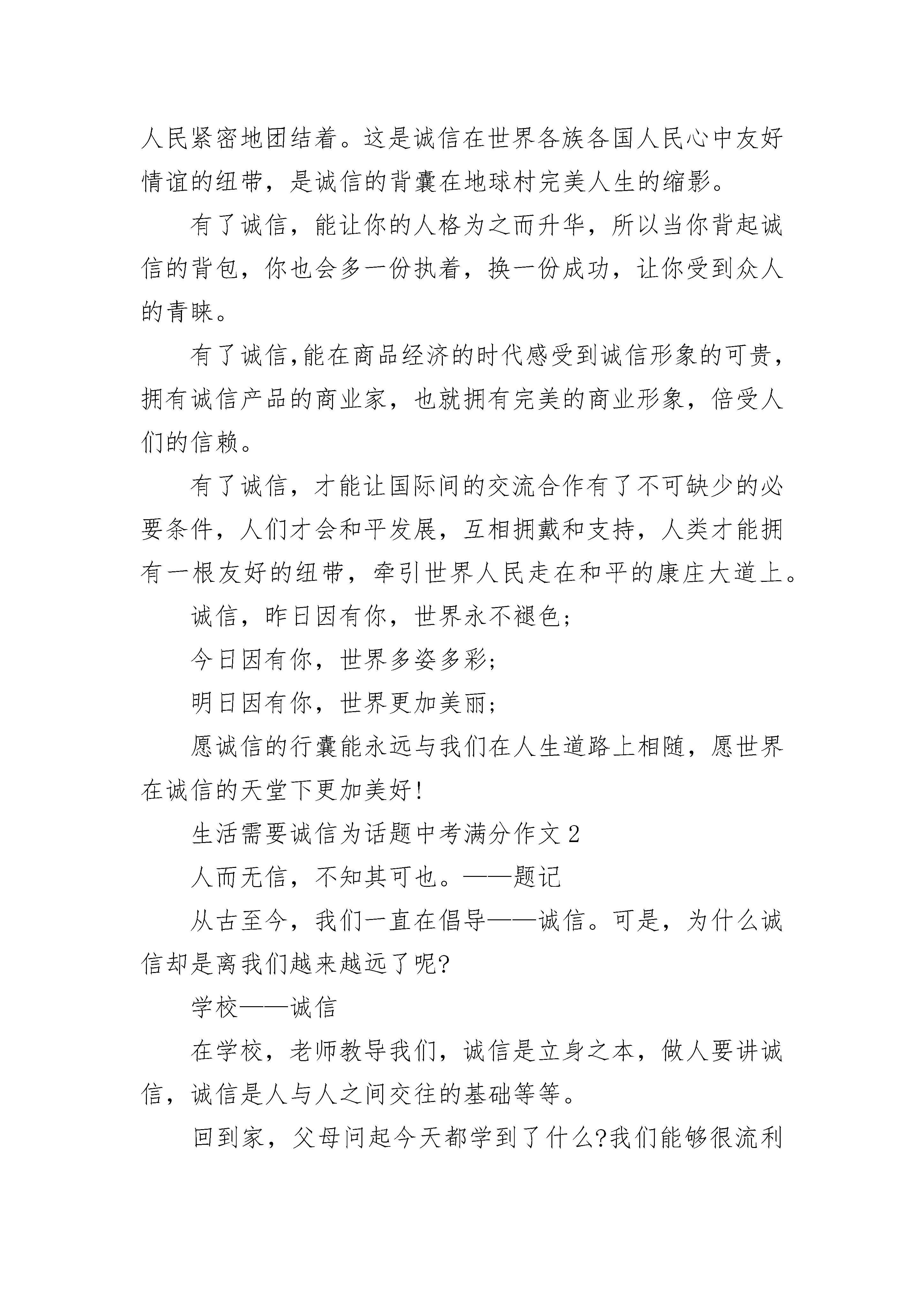 人民紧密地团结着。这是诚信在世界各族各国人民心中友好情谊的纽带，是诚信的背囊在地球村完美人生的缩影。

有了诚信，能让你的人格为之而升华，所以当你背起诚信的背包，你也会多一份执着，换一份成功，让你受到众人的青睐。

有了诚信,能在商品经济的时代感受到诚信形象的可贵，拥有诚信产品的商业家，也就拥有完美的商业形象，倍受人们的信赖。

有了诚信，才能让国际间的交流合作有了不可缺少的必要条件，人们才会和平发展，互相拥戴和支持，人类才能拥有一根友好的纽带，牵引世界人民走在和平的康庄大道上。

诚信，昨日因有你，世界永不褪色;

今日因有你，世界多姿多彩;

明日因有你，世界更加美丽;

愿诚信的行囊能永远与我们在人生道路上相随，愿世界在诚信的天堂下更加美好!

生活需要诚信为话题中考满分作文 2

人而无信，不知其可也。——题记

从古至今，我们一直在倡导——诚信。可是，为什么诚信却是离我们越来越远了呢?

学校——诚信

在学校，老师教导我们，诚信是立身之本，做人要讲诚信，诚信是人与人之间交往的基础等等。

回到家，父母问起今天都学到了什么?我们能够很流利